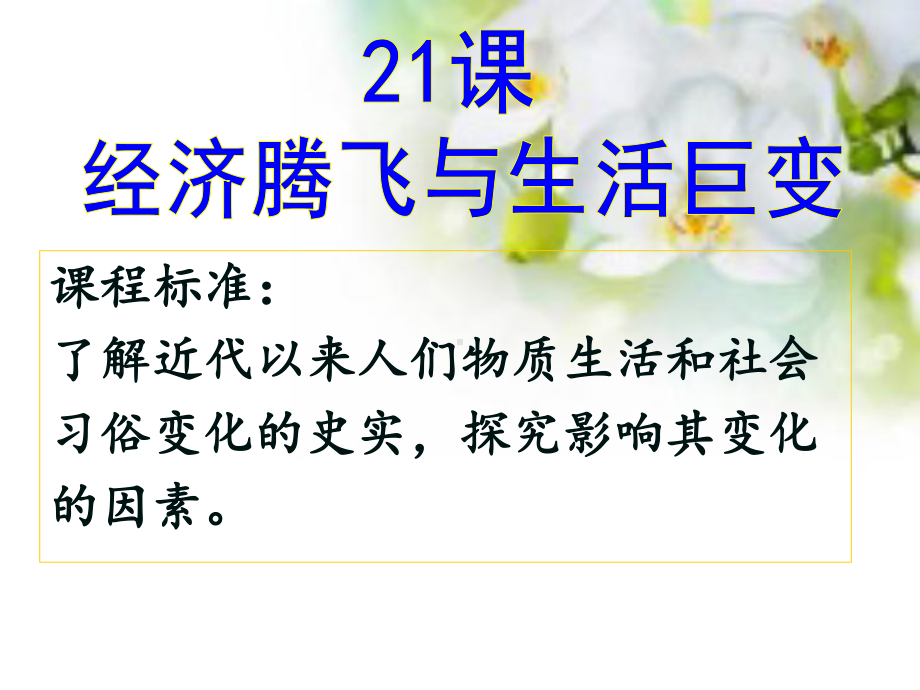 21课
经济腾飞与生活巨变

课程标准：
了解近代以来人们物质生活和社会习俗变化的史实，探究影响其变化的因素。